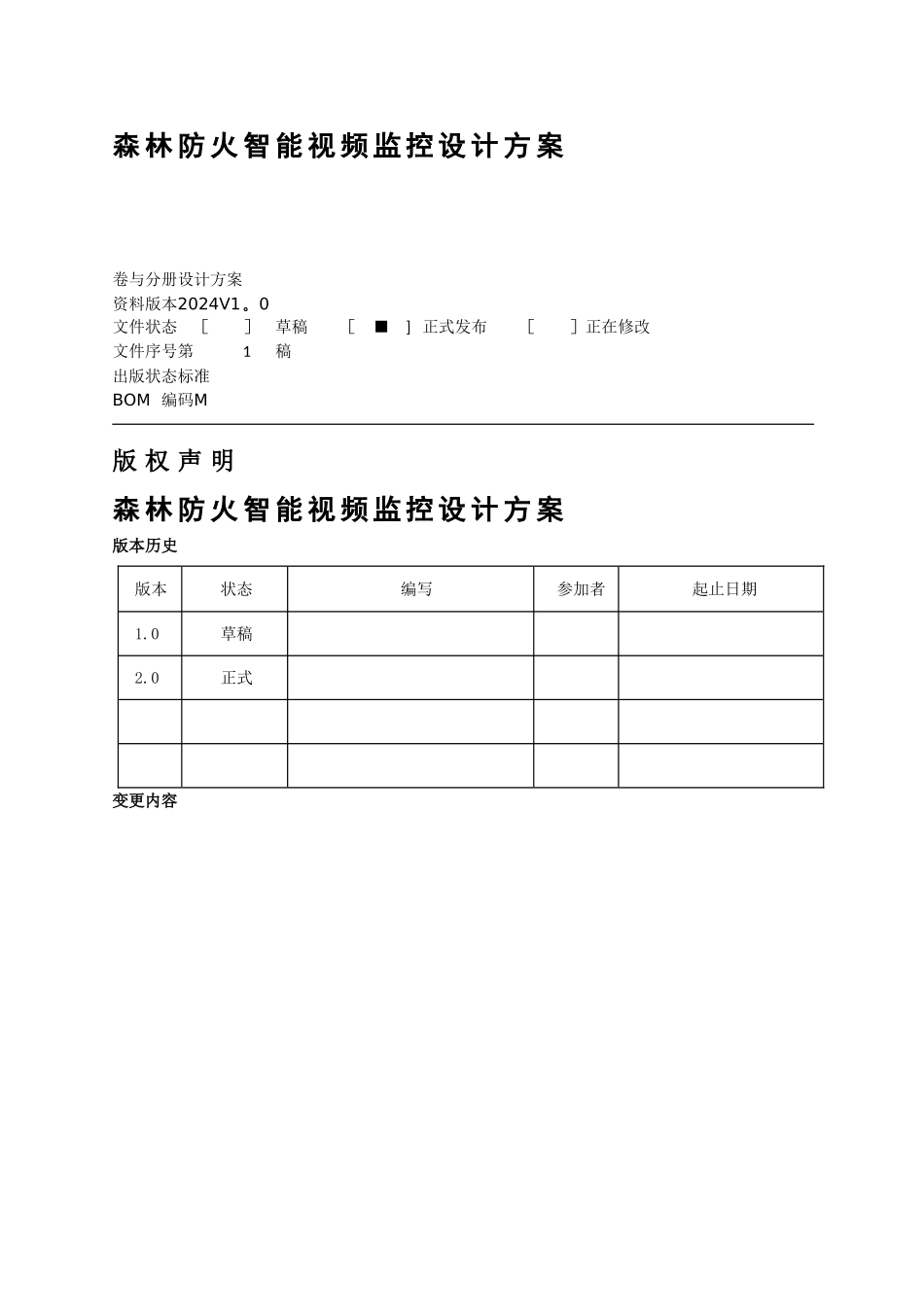 森林防火智能视频监控设计方案

卷与分册设计方案
资料版本2024V1。0
文件状态 [ ] 草稿 [ ■ ] 正式发布 [ ] 正在修改
文件序号第 1 稿
出版状态标准
BOM 编码M

版权声明

森林防火智能视频监控设计方案

版本历史

| 版本 | 状态 | 编写 | 参加者 | 起止日期 |
|---|---|---|---|---|
| 1.0 | 草稿 | | | |
| 2.0 | 正式 | | | |
| | | | | |
| | | | | |

变更内容